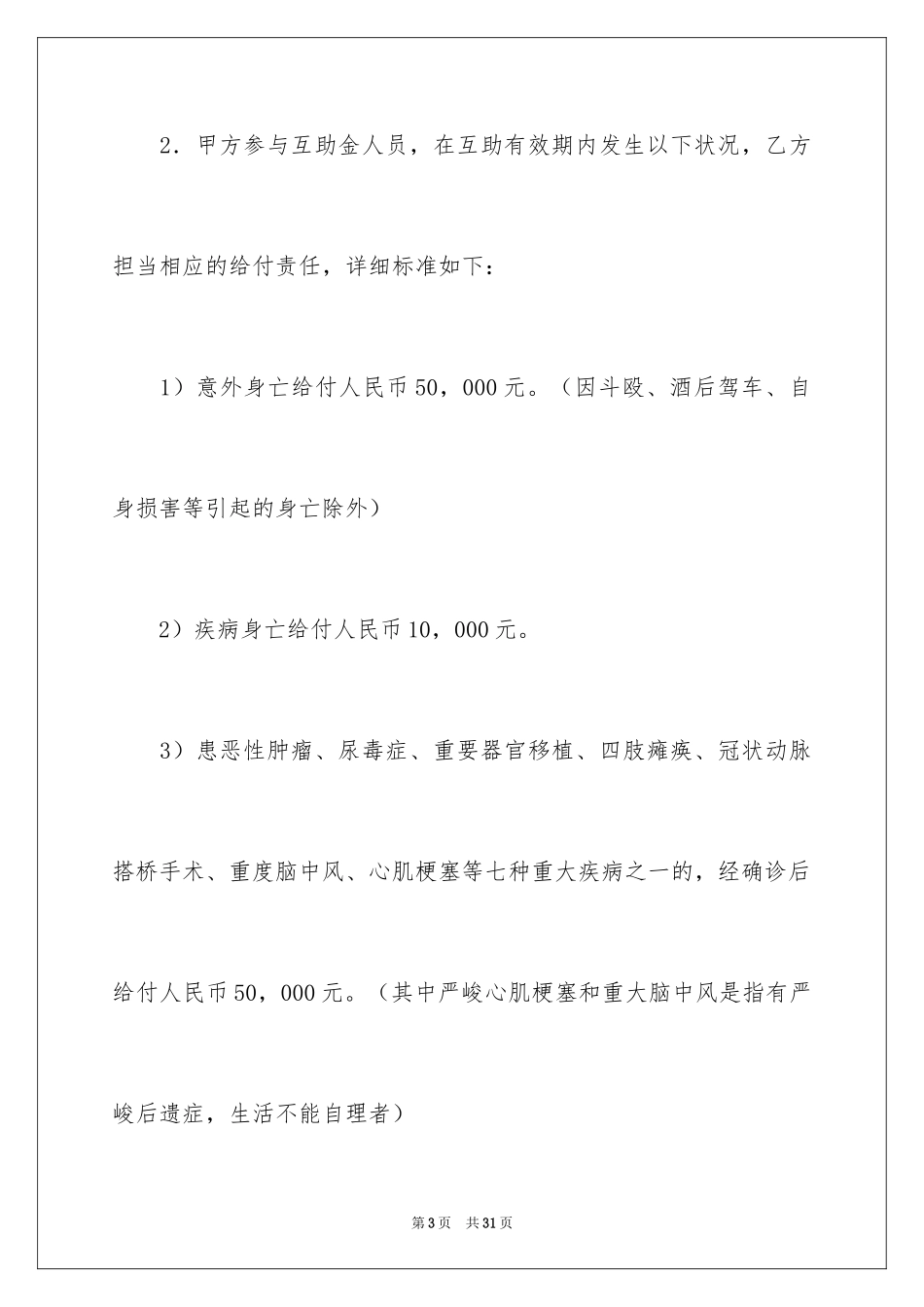 2．甲方参与互助金人员，在互助有效期内发生以下状况，乙方担当相应的给付责任，详细标准如下：

1）意外身亡给付人民币50，000元。（因斗殴、酒后驾车、自身损害等引起的身亡除外）

2）疾病身亡给付人民币10，000元。

3）患恶性肿瘤、尿毒症、重要器官移植、四肢瘫痪、冠状动脉搭桥手术、重度脑中风、心肌梗塞等七种重大疾病之一的，经确诊后给付人民币50，000元。（其中严峻心肌梗塞和重大脑中风是指有严峻后遗症，生活不能自理者）

第3页 共31页